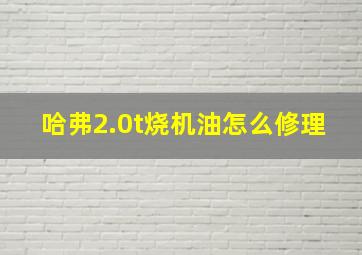 哈弗2.0t烧机油怎么修理